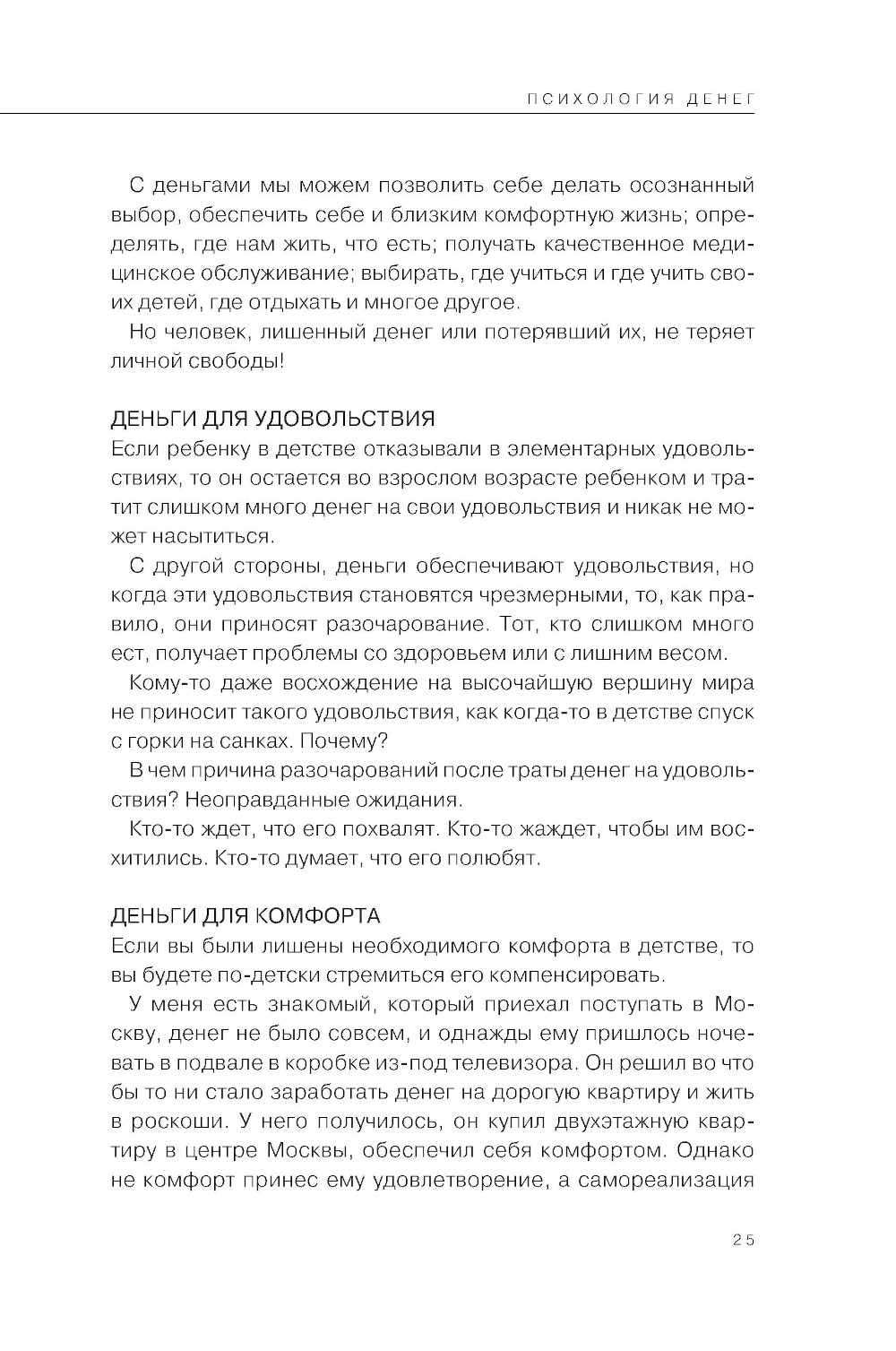 ПСИХОЛОГИЯ ДЕНЕГ

С деньгами мы можем позволить себе делать осознанный выбор, обеспечить себе и близким комфортную жизнь; определять, где нам жить, что есть; получать качественное медицинское обслуживание; выбирать, где учиться и где учить своих детей, где отдыхать и многое другое.

Но человек, лишенный денег или потерявший их, не теряет личной свободы!

ДЕНЬГИ ДЛЯ УДОВОЛЬСТВИЯ
Если ребенку в детстве отказывали в элементарных удовольствиях, то он остается во взрослом возрасте ребенком и тратит слишком много денег на свои удовольствия и никак не может насытиться.

С другой стороны, деньги обеспечивают удовольствия, но когда эти удовольствия становятся чрезмерными, то, как правило, они приносят разочарование. Тот, кто слишком много ест, получает проблемы со здоровьем или с лишним весом.

Кому-то даже восхождение на высочайшую вершину мира не приносит такого удовольствия, как когда-то в детстве спуск с горки на санках. Почему?

В чем причина разочарований после траты денег на удовольствия? Неоправданные ожидания.

Кто-то ждет, что его похвалят. Кто-то жаждет, чтобы им восхитились. Кто-то думает, что его полюбят.

ДЕНЬГИ ДЛЯ КОМФОРТА
Если вы были лишены необходимого комфорта в детстве, то вы будете по-детски стремиться его компенсировать.

У меня есть знакомый, который приехал поступать в Москву, денег не было совсем, и однажды ему пришлось ночевать в подвале в коробке из-под телевизора. Он решил во что бы то ни стало заработать денег на дорогую квартиру и жить в роскоши. У него получилось, он купил двухэтажную квартиру в центре Москвы, обеспечил себя комфортом. Однако не комфорт принес ему удовлетворение, а самореализация

25